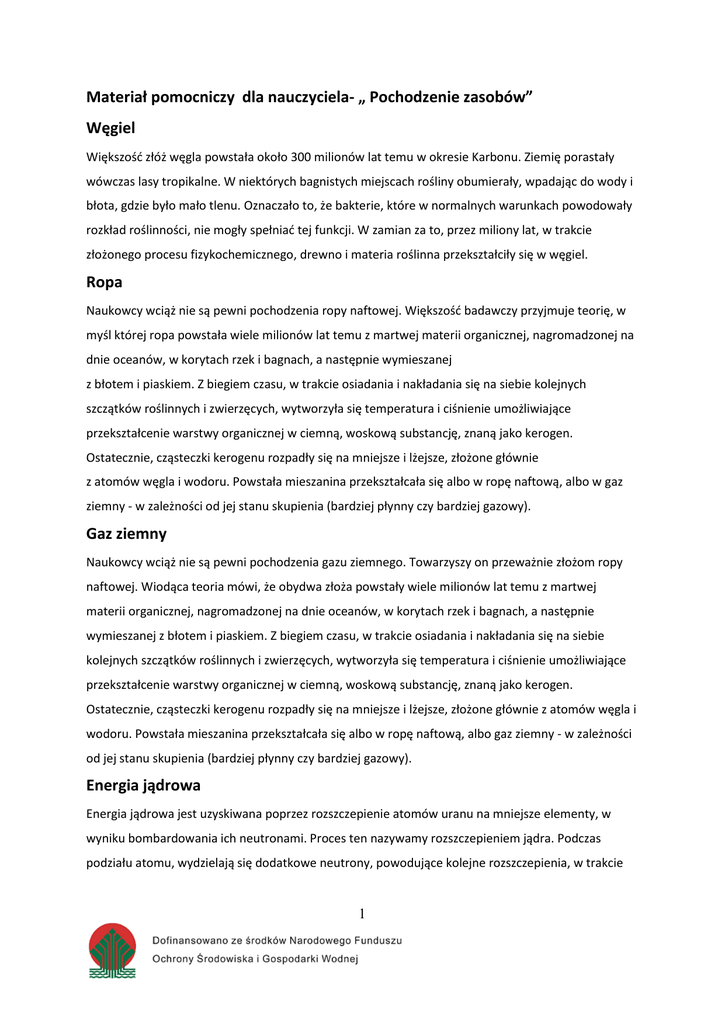 Materiał pomocniczy dla nauczyciela- „ Pochodzenie zasobów”

Węgiel

Większość złóż węgla powstała około 300 milionów lat temu w okresie Karbonu. Ziemię porastały wówczas lasy tropikalne. W niektórych bagnistych miejscach rośliny obumierały, wpadając do wody i błota, gdzie było mało tlenu. Oznaczało to, że bakterie, które w normalnych warunkach powodowały rozkład roślinności, nie mogły spełniać tej funkcji. W zamian za to, przez miliony lat, w trakcie złożonego procesu fizykochemicznego, drewno i materia roślinna przekształciły się w węgiel.

Ropa

Naukowcy wciąż nie są pewni pochodzenia ropy naftowej. Większość badawczy przyjmuje teorię, w myśl której ropa powstała wiele milionów lat temu z martwej materii organicznej, nagromadzonej na dnie oceanów, w korytach rzek i bagnach, a następnie wymieszanej z błotem i piaskiem. Z biegiem czasu, w trakcie osiadania i nakładania się na siebie kolejnych szczątków roślinnych i zwierzęcych, wytworzyła się temperatura i ciśnienie umożliwiające przekształcenie warstwy organicznej w ciemną, woskową substancję, znaną jako kerogen. Ostatecznie, cząsteczki kerogenu rozpadły się na mniejsze i lżejsze, złożone głównie z atomów węgla i wodoru. Powstała mieszanina przekształcała się albo w ropę naftową, albo w gaz ziemny - w zależności od jej stanu skupienia (bardziej płynny czy bardziej gazowy).

Gaz ziemny

Naukowcy wciąż nie są pewni pochodzenia gazu ziemnego. Towarzyszy on przeważnie złożom ropy naftowej. Wiodąca teoria mówi, że obydwa złoża powstały wiele milionów lat temu z martwej materii organicznej, nagromadzonej na dnie oceanów, w korytach rzek i bagnach, a następnie wymieszanej z błotem i piaskiem. Z biegiem czasu, w trakcie osiadania i nakładania się na siebie kolejnych szczątków roślinnych i zwierzęcych, wytworzyła się temperatura i ciśnienie umożliwiające przekształcenie warstwy organicznej w ciemną, woskową substancję, znaną jako kerogen. Ostatecznie, cząsteczki kerogenu rozpadły się na mniejsze i lżejsze, złożone głównie z atomów węgla i wodoru. Powstała mieszanina przekształcała się albo w ropę naftową, albo gaz ziemny - w zależności od jej stanu skupienia (bardziej płynny czy bardziej gazowy).

Energia jądrowa

Energia jądrowa jest uzyskiwana poprzez rozszczepienie atomów uranu na mniejsze elementy, w wyniku bombardowania ich neutronami. Proces ten nazywamy rozszczepieniem jądra. Podczas podziału atomu, wydzielają się dodatkowe neutrony, powodujące kolejne rozszczepienia, w trakcie

1

Dofinansowano ze środków Narodowego Funduszu Ochrony Środowiska i Gospodarki Wodnej